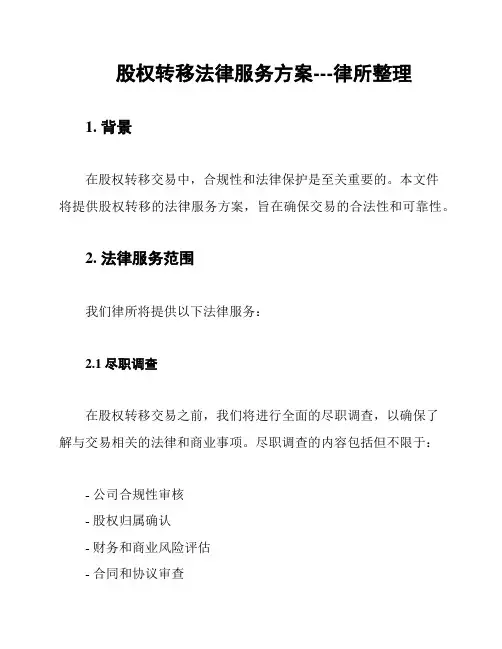 股权转移法律服务方案---律所整理

1. 背景

在股权转移交易中，合规性和法律保护是至关重要的。本文件将提供股权转移的法律服务方案，旨在确保交易的合法性和可靠性。

2. 法律服务范围

我们律所将提供以下法律服务：

2.1 尽职调查

在股权转移交易之前，我们将进行全面的尽职调查，以确保了解与交易相关的法律和商业事项。尽职调查的内容包括但不限于：

- 公司合规性审核
- 股权归属确认
- 财务和商业风险评估
- 合同和协议审查